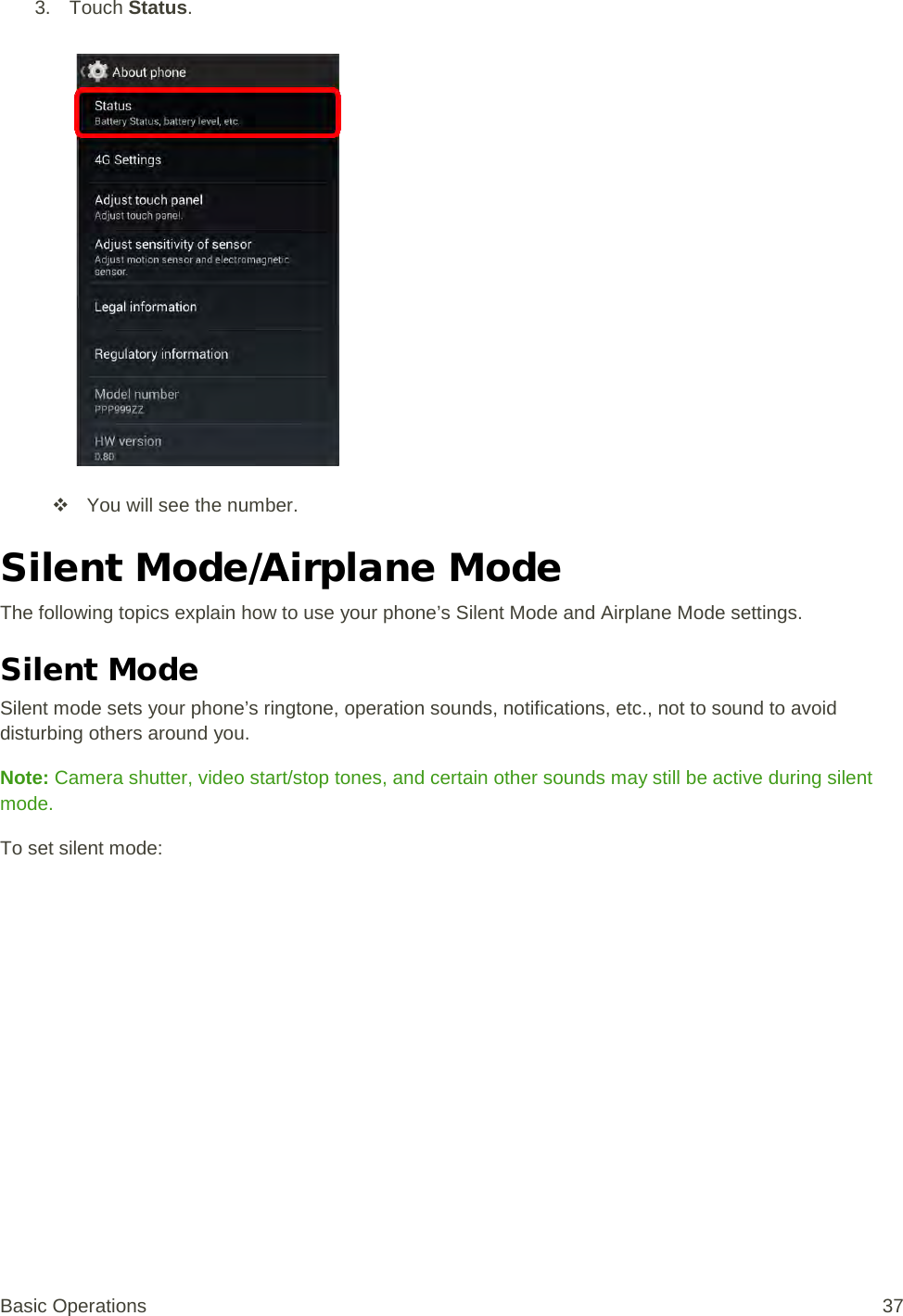 3. Touch **Status**.

About phone

Status
Battery Status, battery level, etc.

4G Settings

Adjust touch panel
Adjust touch panel.

Adjust sensitivity of sensor
Adjust motion sensor and electromagnetic sensor.

Legal information

Regulatory information

Model number
PPP999ZZ

HW version
0.80

❖ You will see the number.

# Silent Mode/Airplane Mode

The following topics explain how to use your phone's Silent Mode and Airplane Mode settings.

## Silent Mode

Silent mode sets your phone's ringtone, operation sounds, notifications, etc., not to sound to avoid disturbing others around you.

**Note:** Camera shutter, video start/stop tones, and certain other sounds may still be active during silent mode.

To set silent mode:

Basic Operations 37